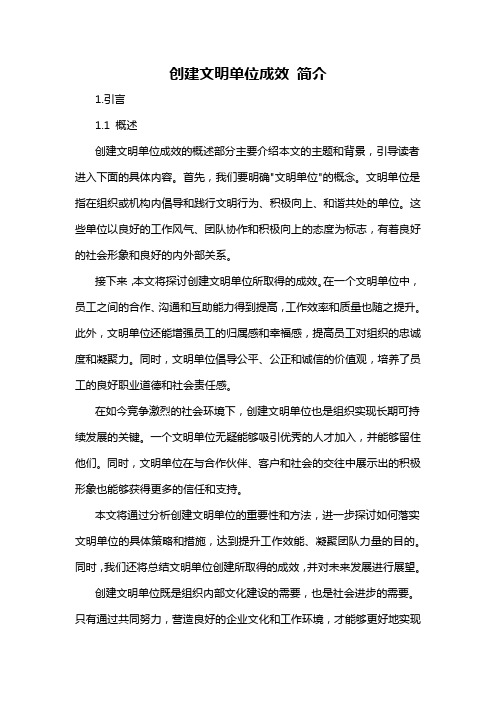 创建文明单位成效 简介

1.引言

1.1 概述

创建文明单位成效的概述部分主要介绍本文的主题和背景，引导读者进入下面的具体内容。首先，我们要明确"文明单位"的概念。文明单位是指在组织或机构内倡导和践行文明行为、积极向上、和谐共处的单位。这些单位以良好的工作风气、团队协作和积极向上的态度为标志，有着良好的社会形象和良好的内外部关系。

接下来，本文将探讨创建文明单位所取得的成效。在一个文明单位中，员工之间的合作、沟通和互助能力得到提高，工作效率和质量也随之提升。此外，文明单位还能增强员工的归属感和幸福感，提高员工对组织的忠诚度和凝聚力。同时，文明单位倡导公平、公正和诚信的价值观，培养了员工的良好职业道德和社会责任感。

在如今竞争激烈的社会环境下，创建文明单位也是组织实现长期可持续发展的关键。一个文明单位无疑能够吸引优秀的人才加入，并能够留住他们。同时，文明单位在与合作伙伴、客户和社会的交往中展示出的积极形象也能够获得更多的信任和支持。

本文将通过分析创建文明单位的重要性和方法，进一步探讨如何落实文明单位的具体策略和措施，达到提升工作效能、凝聚团队力量的目的。同时，我们还将总结文明单位创建所取得的成效，并对未来发展进行展望。

创建文明单位既是组织内部文化建设的需要，也是社会进步的需要。只有通过共同努力，营造良好的企业文化和工作环境，才能够更好地实现